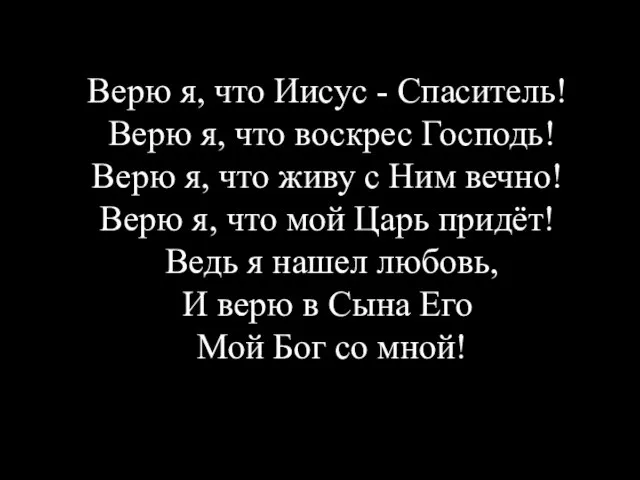 Верю я, что Иисус - Спаситель!
Верю я, что воскрес Господь!
Верю я, что живу с Ним вечно!
Верю я, что мой Царь придёт!
Ведь я нашел любовь,
И верю в Сына Его
Мой Бог со мной!